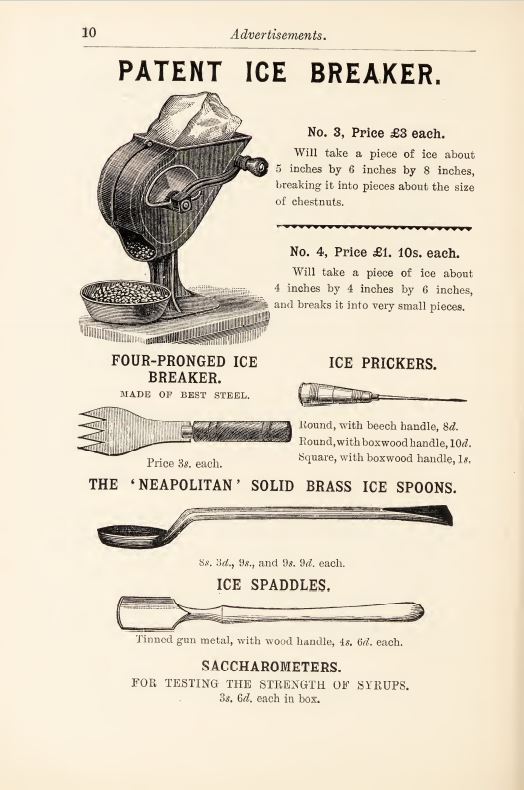 10 Advertisements.

PATENT ICE BREAKER.

No. 3, Price £3 each.

Will take a piece of ice about 5 inches by 6 inches by 8 inches, breaking it into pieces about the size of chestnuts.

No. 4, Price £1. 10s. each.

Will take a piece of ice about 4 inches by 4 inches by 6 inches, and breaks it into very small pieces.

FOUR-PRONGED ICE BREAKER.

MADE OF BEST STEEL.

Price 3s. each.

ICE PRICKERS.

Round, with beech handle, 8d.
Round, with boxwood handle, 10d.
Square, with boxwood handle, 1s.

THE 'NEAPOLITAN' SOLID BRASS ICE SPOONS.

8s. 3d., 9s., and 9s. 9d. each.

ICE SPADDLES.

Tinned gun metal, with wood handle, 4s. 6d. each.

SACCHAROMETERS.

FOR TESTING THE STRENGTH OF SYRUPS.
3s. 6d. each in box.